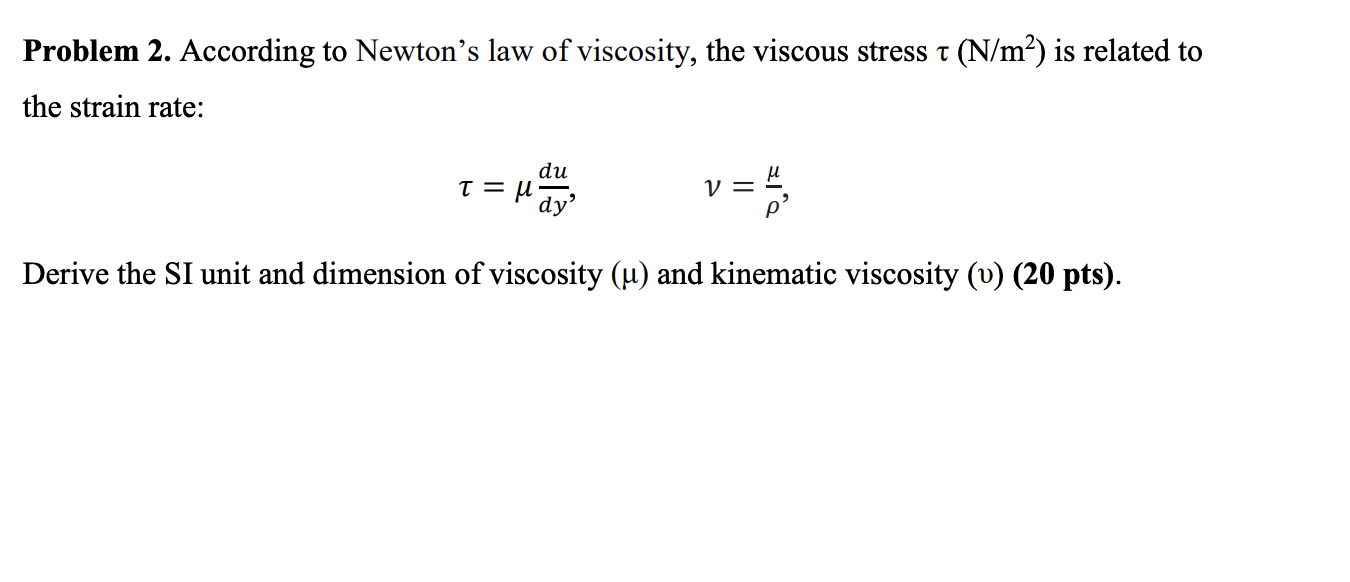 **Problem 2.** According to Newton's law of viscosity, the viscous stress τ (N/m$^2$) is related to the strain rate:

$\tau = \mu \frac{du}{dy}$,     $\nu = \frac{\mu}{\rho}$,

Derive the SI unit and dimension of viscosity (μ) and kinematic viscosity (υ) **(20 pts)**.